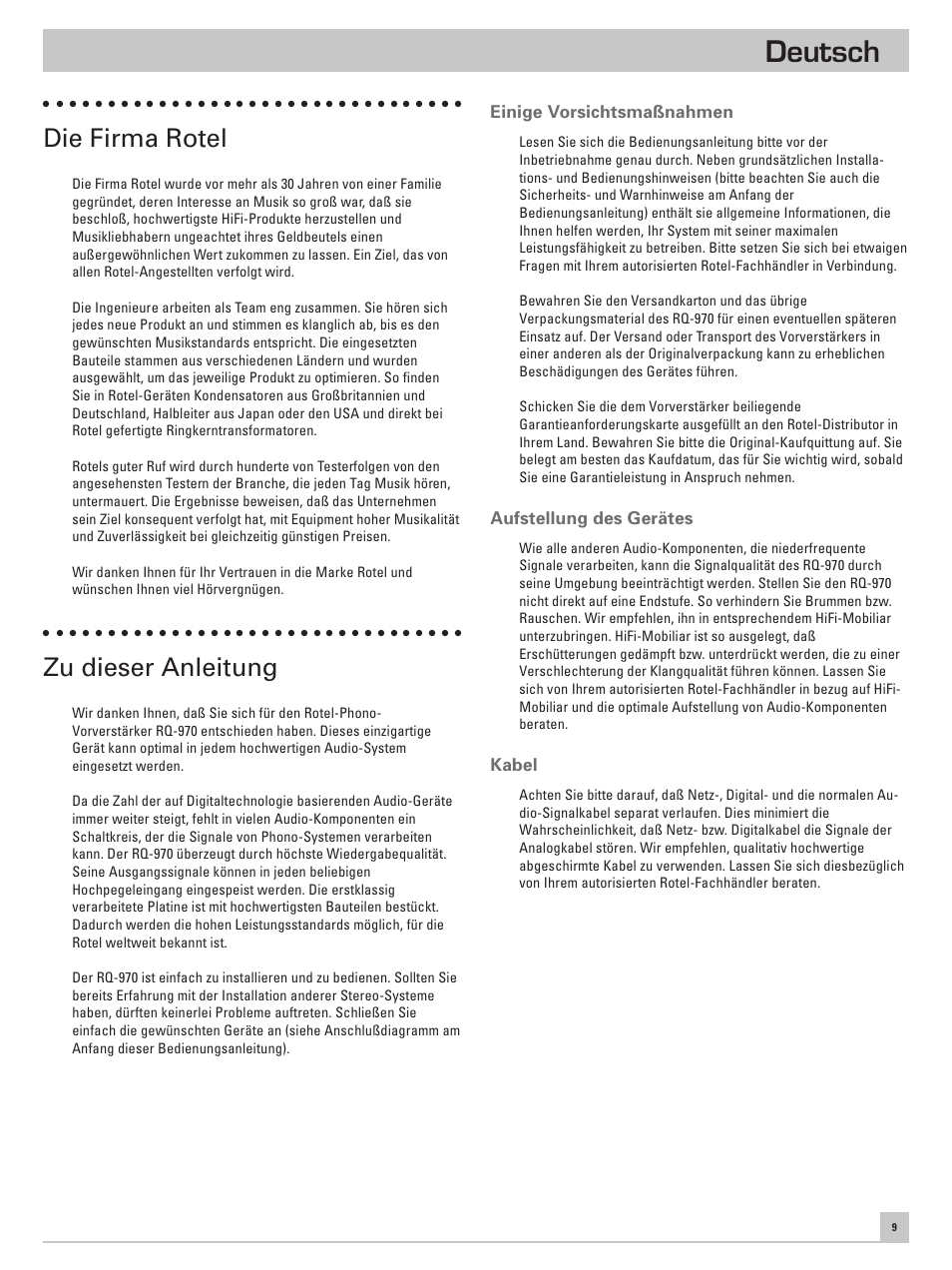 Deutsch

Die Firma Rotel

Die Firma Rotel wurde vor mehr als 30 Jahren von einer Familie gegründet, deren Interesse an Musik so groß war, daß sie beschloß, hochwertigste HiFi-Produkte herzustellen und Musikliebhabern ungeachtet ihres Geldbeutels einen außergewöhnlichen Wert zukommen zu lassen. Ein Ziel, das von allen Rotel-Angestellten verfolgt wird.

Die Ingenieure arbeiten als Team eng zusammen. Sie hören sich jedes neue Produkt an und stimmen es klanglich ab, bis es den gewünschten Musikstandards entspricht. Die eingesetzten Bauteile stammen aus verschiedenen Ländern und wurden ausgewählt, um das jeweilige Produkt zu optimieren. So finden Sie in Rotel-Geräten Kondensatoren aus Großbritannien und Deutschland, Halbleiter aus Japan oder den USA und direkt bei Rotel gefertigte Ringkerntransformatoren.

Rotels guter Ruf wird durch hunderte von Testerfolgen von den angesehensten Testern der Branche, die jeden Tag Musik hören, untermauert. Die Ergebnisse beweisen, daß das Unternehmen sein Ziel konsequent verfolgt hat, mit Equipment hoher Musikalität und Zuverlässigkeit bei gleichzeitig günstigen Preisen.

Wir danken Ihnen für Ihr Vertrauen in die Marke Rotel und wünschen Ihnen viel Hörvergnügen.

Zu dieser Anleitung

Wir danken Ihnen, daß Sie sich für den Rotel-Phono-Vorverstärker RQ-970 entschieden haben. Dieses einzigartige Gerät kann optimal in jedem hochwertigen Audio-System eingesetzt werden.

Da die Zahl der auf Digitaltechnologie basierenden Audio-Geräte immer weiter steigt, fehlt in vielen Audio-Komponenten ein Schaltkreis, der die Signale von Phono-Systemen verarbeiten kann. Der RQ-970 überzeugt durch höchste Wiedergabequalität. Seine Ausgangssignale können in jeden beliebigen Hochpegeleingang eingespeist werden. Die erstklassig verarbeitete Platine ist mit hochwertigsten Bauteilen bestückt. Dadurch werden die hohen Leistungsstandards möglich, für die Rotel weltweit bekannt ist.

Der RQ-970 ist einfach zu installieren und zu bedienen. Sollten Sie bereits Erfahrung mit der Installation anderer Stereo-Systeme haben, dürften keinerlei Probleme auftreten. Schließen Sie einfach die gewünschten Geräte an (siehe Anschlußdiagramm am Anfang dieser Bedienungsanleitung).

Einige Vorsichtsmaßnahmen

Lesen Sie sich die Bedienungsanleitung bitte vor der Inbetriebnahme genau durch. Neben grundsätzlichen Installations- und Bedienungshinweisen (bitte beachten Sie auch die Sicherheits- und Warnhinweise am Anfang der Bedienungsanleitung) enthält sie allgemeine Informationen, die Ihnen helfen werden, Ihr System mit seiner maximalen Leistungsfähigkeit zu betreiben. Bitte setzen Sie sich bei etwaigen Fragen mit Ihrem autorisierten Rotel-Fachhändler in Verbindung.

Bewahren Sie den Versandkarton und das übrige Verpackungsmaterial des RQ-970 für einen eventuellen späteren Einsatz auf. Der Versand oder Transport des Vorverstärkers in einer anderen als der Originalverpackung kann zu erheblichen Beschädigungen des Gerätes führen.

Schicken Sie die dem Vorverstärker beiliegende Garantieanforderungskarte ausgefüllt an den Rotel-Distributor in Ihrem Land. Bewahren Sie bitte die Original-Kaufquittung auf. Sie belegt am besten das Kaufdatum, das für Sie wichtig wird, sobald Sie eine Garantieleistung in Anspruch nehmen.

Aufstellung des Gerätes

Wie alle anderen Audio-Komponenten, die niederfrequente Signale verarbeiten, kann die Signalqualität des RQ-970 durch seine Umgebung beeinträchtigt werden. Stellen Sie den RQ-970 nicht direkt auf eine Endstufe. So verhindern Sie Brummen bzw. Rauschen. Wir empfehlen, ihn in entsprechendem HiFi-Mobiliar unterzubringen. HiFi-Mobiliar ist so ausgelegt, daß Erschütterungen gedämpft bzw. unterdrückt werden, die zu einer Verschlechterung der Klangqualität führen können. Lassen Sie sich von Ihrem autorisierten Rotel-Fachhändler in bezug auf HiFi-Mobiliar und die optimale Aufstellung von Audio-Komponenten beraten.

Kabel

Achten Sie bitte darauf, daß Netz-, Digital- und die normalen Audio-Signalkabel separat verlaufen. Dies minimiert die Wahrscheinlichkeit, daß Netz- bzw. Digitalkabel die Signale der Analogkabel stören. Wir empfehlen, qualitativ hochwertige abgeschirmte Kabel zu verwenden. Lassen Sie sich diesbezüglich von Ihrem autorisierten Rotel-Fachhändler beraten.

9